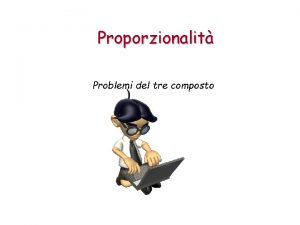 Proporzionalità

Problemi del tre composto